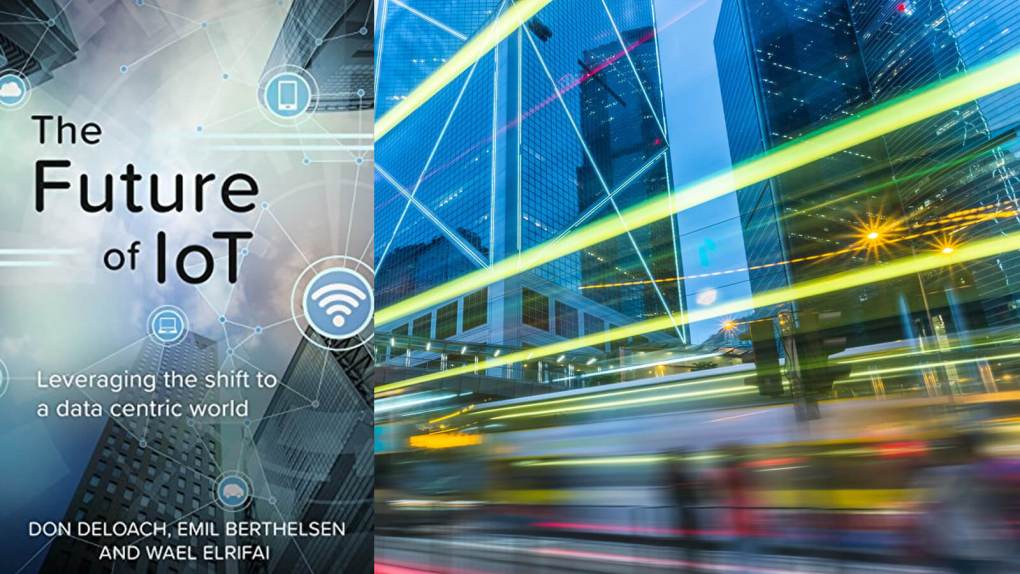 The Future of IoT

Leveraging the shift to a data centric world

DON DELOACH, EMIL BERTHELSEN AND WAEL ELRIFAI